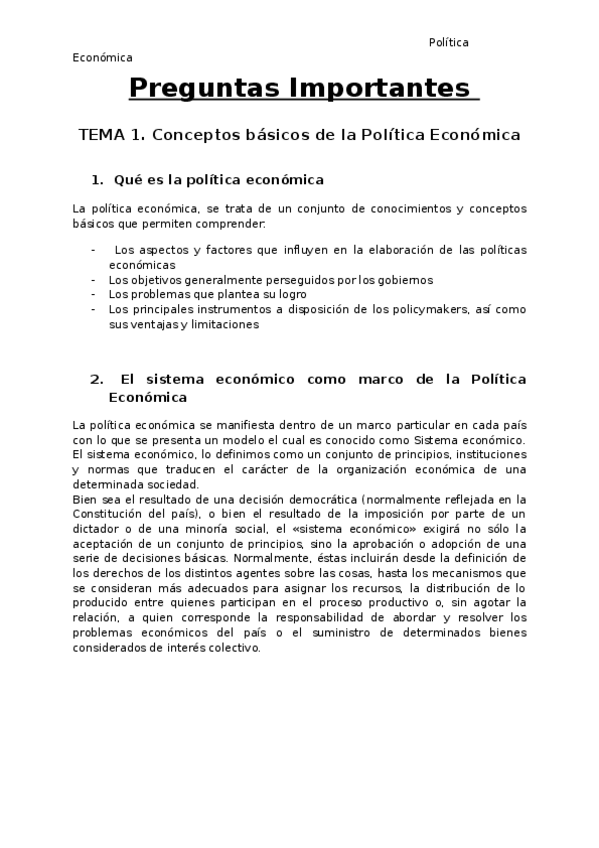 Política Económica

Preguntas Importantes

TEMA 1. Conceptos básicos de la Política Económica

1. Qué es la política económica

La política económica, se trata de un conjunto de conocimientos y conceptos básicos que permiten comprender:

- Los aspectos y factores que influyen en la elaboración de las políticas económicas
- Los objetivos generalmente perseguidos por los gobiernos
- Los problemas que plantea su logro
- Los principales instrumentos a disposición de los policymakers, así como sus ventajas y limitaciones

2. El sistema económico como marco de la Política Económica

La política económica se manifiesta dentro de un marco particular en cada país con lo que se presenta un modelo el cual es conocido como Sistema económico. El sistema económico, lo definimos como un conjunto de principios, instituciones y normas que traducen el carácter de la organización económica de una determinada sociedad.
Bien sea el resultado de una decisión democrática (normalmente reflejada en la Constitución del país), o bien el resultado de la imposición por parte de un dictador o de una minoría social, el «sistema económico» exigirá no sólo la aceptación de un conjunto de principios, sino la aprobación o adopción de una serie de decisiones básicas. Normalmente, éstas incluirán desde la definición de los derechos de los distintos agentes sobre las cosas, hasta los mecanismos que se consideran más adecuados para asignar los recursos, la distribución de lo producido entre quienes participan en el proceso productivo o, sin agotar la relación, a quien corresponde la responsabilidad de abordar y resolver los problemas económicos del país o el suministro de determinados bienes considerados de interés colectivo.